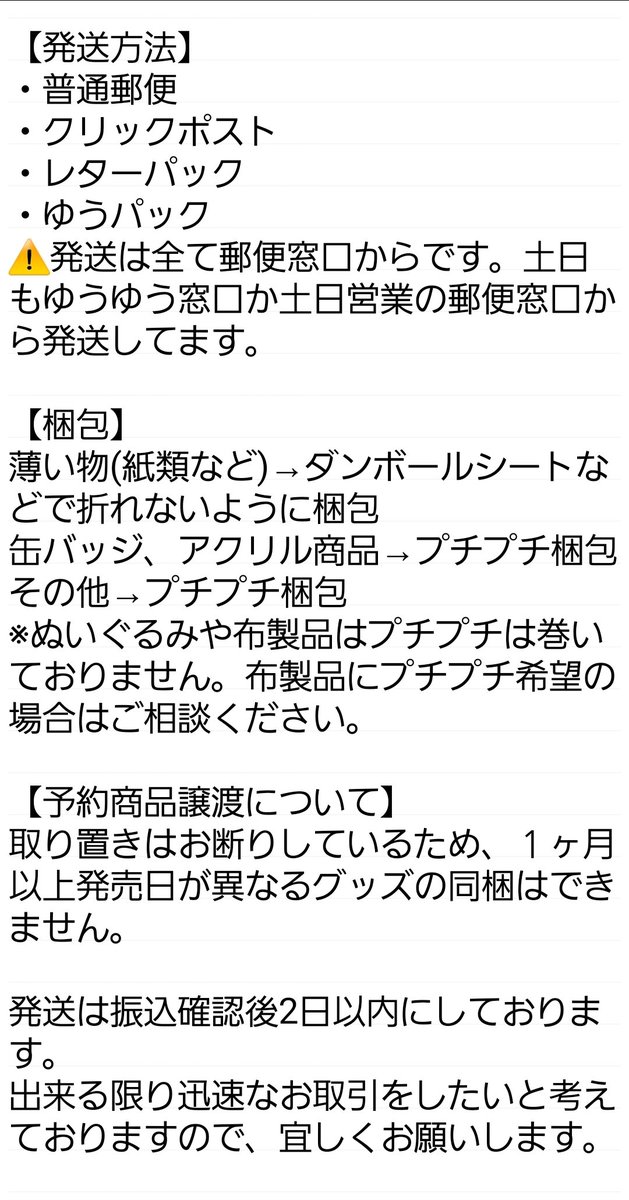 【発送方法】
・普通郵便
・クリックポスト
・レターパック
・ゆうパック
⚠️発送は全て郵便窓口からです。土日もゆうゆう窓口か土日営業の郵便窓口から発送してます。

【梱包】
薄い物(紙類など)→ダンボールシートなどで折れないように梱包
缶バッジ、アクリル商品→プチプチ梱包
その他→プチプチ梱包
※ぬいぐるみや布製品はプチプチは巻いておりません。布製品にプチプチ希望の場合はご相談ください。

【予約商品譲渡について】
取り置きはお断りしているため、１ヶ月以上発売日が異なるグッズの同梱はできません。

発送は振込確認後2日以内にしております。
出来る限り迅速なお取引をしたいと考えておりますので、宜しくお願いします。